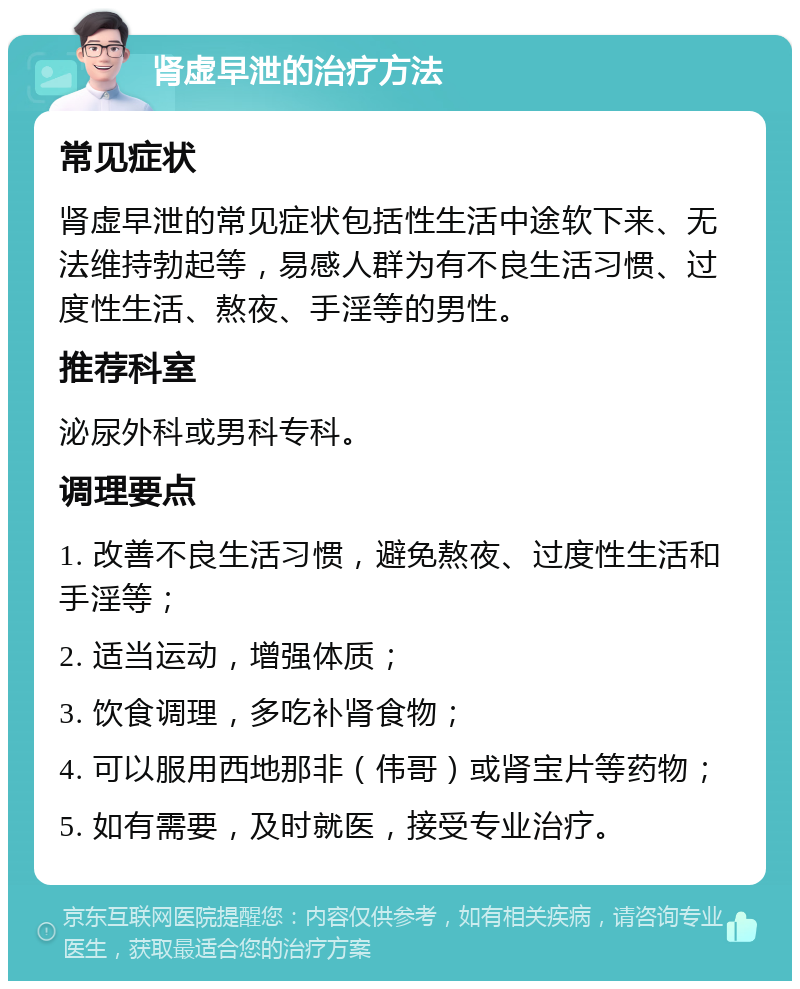 肾虚早泄的治疗方法

常见症状

肾虚早泄的常见症状包括性生活中途软下来、无法维持勃起等，易感人群为有不良生活习惯、过度性生活、熬夜、手淫等的男性。

推荐科室

泌尿外科或男科专科。

调理要点

1. 改善不良生活习惯，避免熬夜、过度性生活和手淫等；

2. 适当运动，增强体质；

3. 饮食调理，多吃补肾食物；

4. 可以服用西地那非（伟哥）或肾宝片等药物；

5. 如有需要，及时就医，接受专业治疗。

京东互联网医院提醒您：内容仅供参考，如有相关疾病，请咨询专业医生，获取最适合您的治疗方案